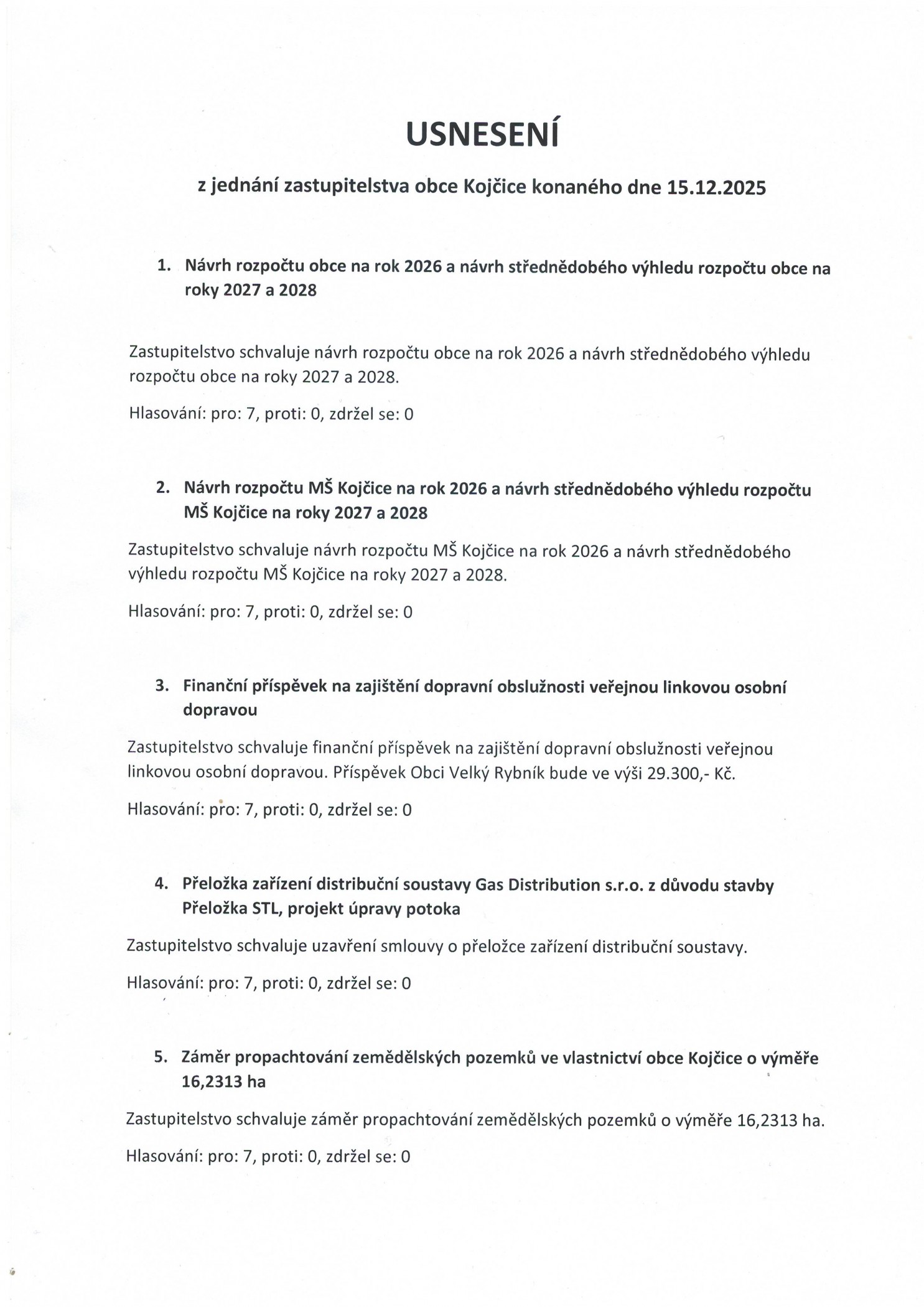 USNESENÍ

z jednání zastupitelstva obce Kojčice konaného dne 15.12.2025

1. Návrh rozpočtu obce na rok 2026 a návrh střednědobého výhledu rozpočtu obce na roky 2027 a 2028

Zastupitelstvo schvaluje návrh rozpočtu obce na rok 2026 a návrh střednědobého výhledu rozpočtu obce na roky 2027 a 2028.

Hlasování: pro: 7, proti: 0, zdržel se: 0

2. Návrh rozpočtu MŠ Kojčice na rok 2026 a návrh střednědobého výhledu rozpočtu MŠ Kojčice na roky 2027 a 2028

Zastupitelstvo schvaluje návrh rozpočtu MŠ Kojčice na rok 2026 a návrh střednědobého výhledu rozpočtu MŠ Kojčice na roky 2027 a 2028.

Hlasování: pro: 7, proti: 0, zdržel se: 0

3. Finanční příspěvek na zajištění dopravní obslužnosti veřejnou linkovou osobní dopravou

Zastupitelstvo schvaluje finanční příspěvek na zajištění dopravní obslužnosti veřejnou linkovou osobní dopravou. Příspěvek Obci Velký Rybník bude ve výši 29.300,- Kč.

Hlasování: pro: 7, proti: 0, zdržel se: 0

4. Přeložka zařízení distribuční soustavy Gas Distribution s.r.o. z důvodu stavby Přeložka STL, projekt úpravy potoka

Zastupitelstvo schvaluje uzavření smlouvy o přeložce zařízení distribuční soustavy.

Hlasování: pro: 7, proti: 0, zdržel se: 0

5. Záměr propachtování zemědělských pozemků ve vlastnictví obce Kojčice o výměře 16,2313 ha

Zastupitelstvo schvaluje záměr propachtování zemědělských pozemků o výměře 16,2313 ha.

Hlasování: pro: 7, proti: 0, zdržel se: 0